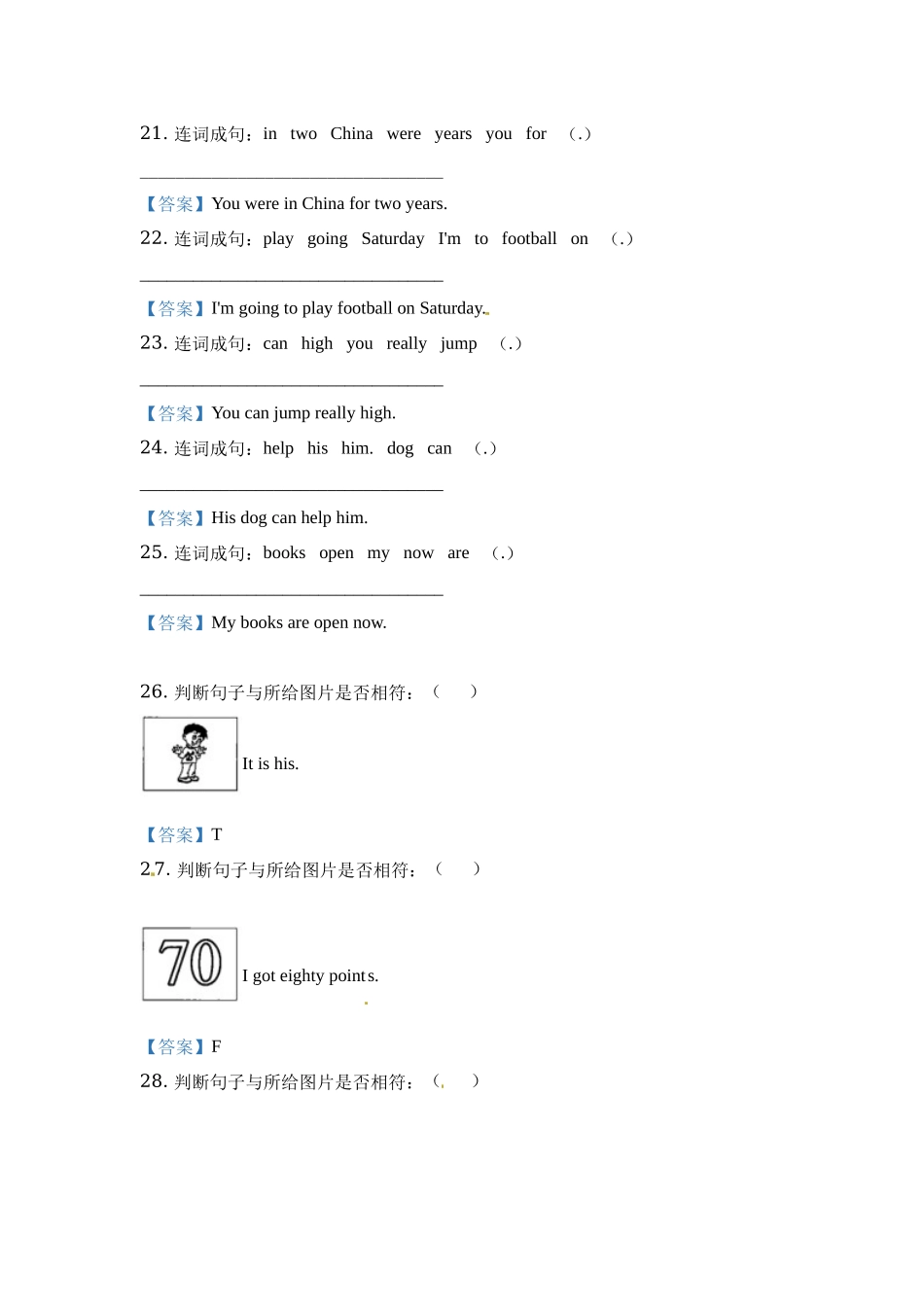 21.连词成句：in two China were years you for （.）

____

【答案】You were in China for two years.

22.连词成句：play going Saturday I'm to football on （.）

____

【答案】I'm going to play football on Saturday.

23.连词成句：can high you really jump （.）

____

【答案】You can jump really high.

24.连词成句：help his him. dog can （.）

____

【答案】His dog can help him.

25.连词成句：books open my now are （.）

____

【答案】My books are open now.

26.判断句子与所给图片是否相符：（ ）

It is his.

【答案】T

27.判断句子与所给图片是否相符：（ ）

70

I got eighty points.

【答案】F

28.判断句子与所给图片是否相符：（ ）